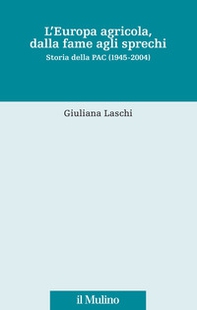 L'Europa agricola, dalla fame agli sprechi

Storia della PAC (1945-2004)

Giuliana Laschi

il Mulino